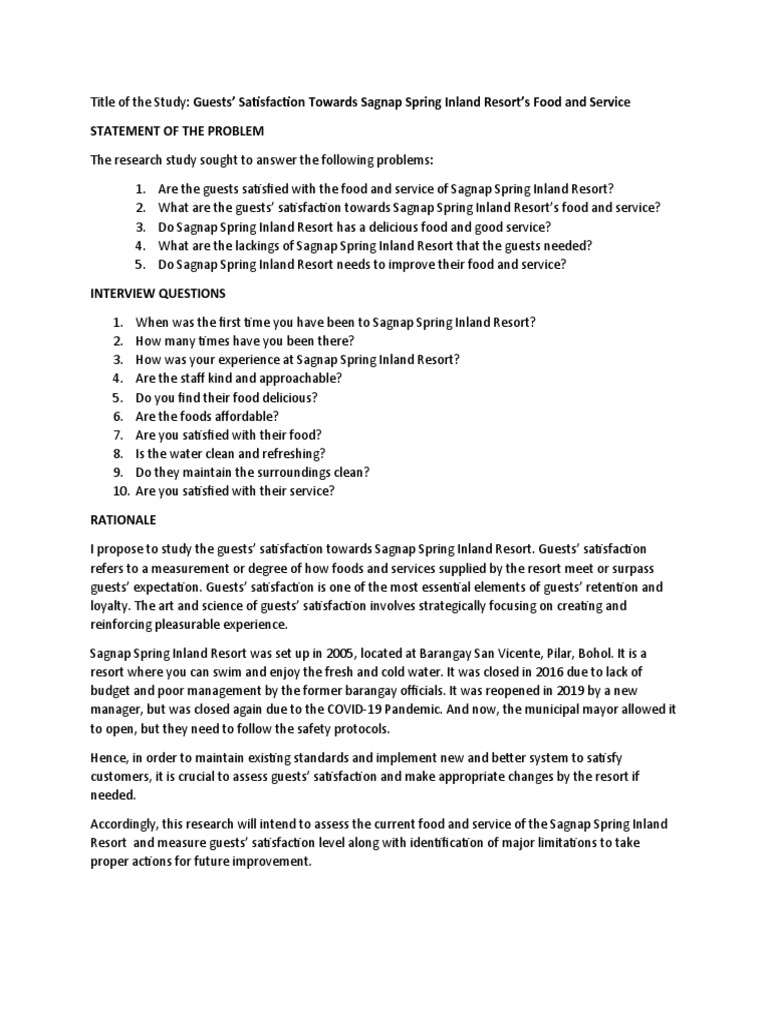 Title of the Study: Guests' Satisfaction Towards Sagnap Spring Inland Resort's Food and Service

STATEMENT OF THE PROBLEM

The research study sought to answer the following problems:

1. Are the guests satisfied with the food and service of Sagnap Spring Inland Resort?
2. What are the guests' satisfaction towards Sagnap Spring Inland Resort's food and service?
3. Do Sagnap Spring Inland Resort has a delicious food and good service?
4. What are the lackings of Sagnap Spring Inland Resort that the guests needed?
5. Do Sagnap Spring Inland Resort needs to improve their food and service?

INTERVIEW QUESTIONS

1. When was the first time you have been to Sagnap Spring Inland Resort?
2. How many times have you been there?
3. How was your experience at Sagnap Spring Inland Resort?
4. Are the staff kind and approachable?
5. Do you find their food delicious?
6. Are the foods affordable?
7. Are you satisfied with their food?
8. Is the water clean and refreshing?
9. Do they maintain the surroundings clean?
10. Are you satisfied with their service?

RATIONALE

I propose to study the guests' satisfaction towards Sagnap Spring Inland Resort. Guests' satisfaction refers to a measurement or degree of how foods and services supplied by the resort meet or surpass guests' expectation. Guests' satisfaction is one of the most essential elements of guests' retention and loyalty. The art and science of guests' satisfaction involves strategically focusing on creating and reinforcing pleasurable experience.

Sagnap Spring Inland Resort was set up in 2005, located at Barangay San Vicente, Pilar, Bohol. It is a resort where you can swim and enjoy the fresh and cold water. It was closed in 2016 due to lack of budget and poor management by the former barangay officials. It was reopened in 2019 by a new manager, but was closed again due to the COVID-19 Pandemic. And now, the municipal mayor allowed it to open, but they need to follow the safety protocols.

Hence, in order to maintain existing standards and implement new and better system to satisfy customers, it is crucial to assess guests' satisfaction and make appropriate changes by the resort if needed.

Accordingly, this research will intend to assess the current food and service of the Sagnap Spring Inland Resort and measure guests' satisfaction level along with identification of major limitations to take proper actions for future improvement.